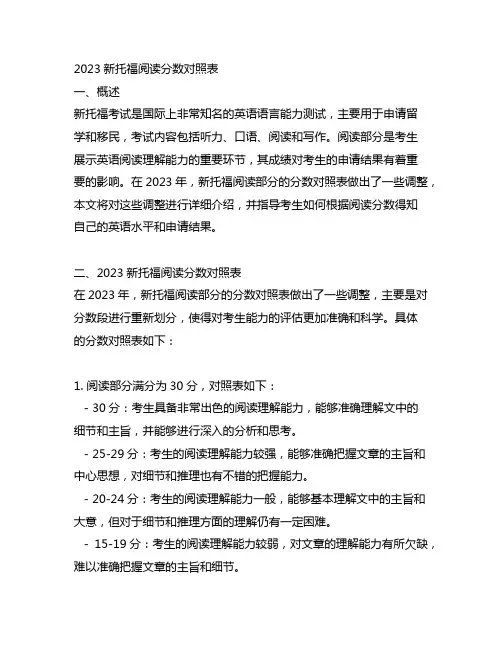 2023 新托福阅读分数对照表
一、概述
新托福考试是国际上非常知名的英语语言能力测试，主要用于申请留学和移民，考试内容包括听力、口语、阅读和写作。阅读部分是考生展示英语阅读理解能力的重要环节，其成绩对考生的申请结果有着重要的影响。在 2023 年，新托福阅读部分的分数对照表做出了一些调整，本文将对这些调整进行详细介绍，并指导考生如何根据阅读分数得知自己的英语水平和申请结果。

二、2023 新托福阅读分数对照表
在 2023 年，新托福阅读部分的分数对照表做出了一些调整，主要是对分数段进行重新划分，使得对考生能力的评估更加准确和科学。具体的分数对照表如下：

1. 阅读部分满分为 30 分，对照表如下：
- 30 分：考生具备非常出色的阅读理解能力，能够准确理解文中的细节和主旨，并能够进行深入的分析和思考。
- 25-29 分：考生的阅读理解能力较强，能够准确把握文章的主旨和中心思想，对细节和推理也有不错的把握能力。
- 20-24 分：考生的阅读理解能力一般，能够基本理解文中的主旨和大意，但对于细节和推理方面的理解仍有一定困难。
- 15-19 分：考生的阅读理解能力较弱，对文章的理解能力有所欠缺，难以准确把握文章的主旨和细节。